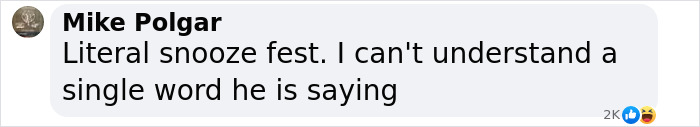 Mike Polgar
Literal snooze fest. I can't understand a single word he is saying

2K